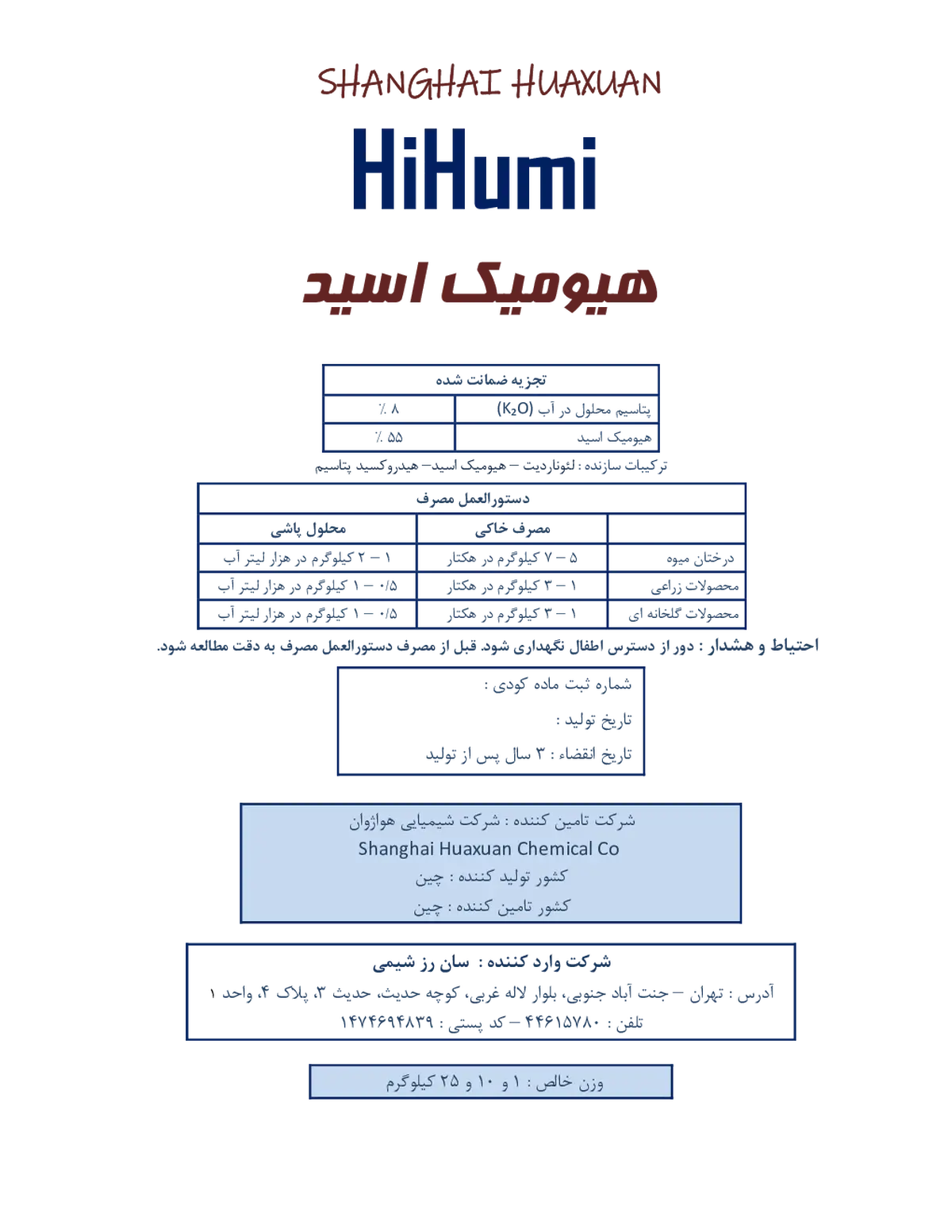 SHANGHAI HUAXUAN

HiHumi

هیومیک اسید

| تجزیه ضمانت شده | |
|---|---|
| پتاسیم محلول در آب ($K_2O$) | ٪ ۸ |
| هیومیک اسید | ٪ ۵۵ |

ترکیبات سازنده : لئوناردیت – هیومیک اسید– هیدروکسید پتاسیم

| دستورالعمل مصرف | | |
|---|---|---|
| | مصرف خاکی | محلول پاشی |
| درختان میوه | ۵ – ۷ کیلوگرم در هکتار | ۱ – ۲ کیلوگرم در هزار لیتر آب |
| محصولات زراعی | ۱ – ۳ کیلوگرم در هکتار | ۰/۵ – ۱ کیلوگرم در هزار لیتر آب |
| محصولات گلخانه ای | ۱ – ۳ کیلوگرم در هکتار | ۰/۵ – ۱ کیلوگرم در هزار لیتر آب |

احتیاط و هشدار : دور از دسترس اطفال نگهداری شود. قبل از مصرف دستورالعمل مصرف به دقت مطالعه شود.

شماره ثبت ماده کودی :
تاریخ تولید :
تاریخ انقضاء : ۳ سال پس از تولید

شرکت تامین کننده : شرکت شیمیایی هواژوان
Shanghai Huaxuan Chemical Co
کشور تولید کننده : چین
کشور تامین کننده : چین

شرکت وارد کننده : سان رز شیمی
آدرس : تهران – جنت آباد جنوبی، بلوار لاله غربی، کوچه حدیث، حدیث ۳، پلاک ۴، واحد ۱
تلفن : ۴۴۶۱۵۷۸۰ – کد پستی : ۱۴۷۴۶۹۴۸۳۹

وزن خالص : ۱ و ۱۰ و ۲۵ کیلوگرم